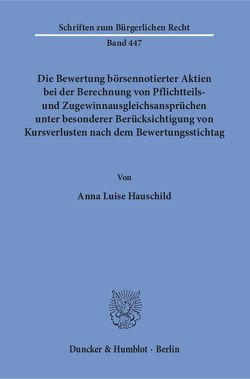 Schriften zum Bürgerlichen Recht

Band 447

Die Bewertung börsennotierter Aktien bei der Berechnung von Pflichtteils- und Zugewinnausgleichsansprüchen unter besonderer Berücksichtigung von Kursverlusten nach dem Bewertungsstichtag

Von

Anna Luise Hauschild

Duncker & Humblot · Berlin